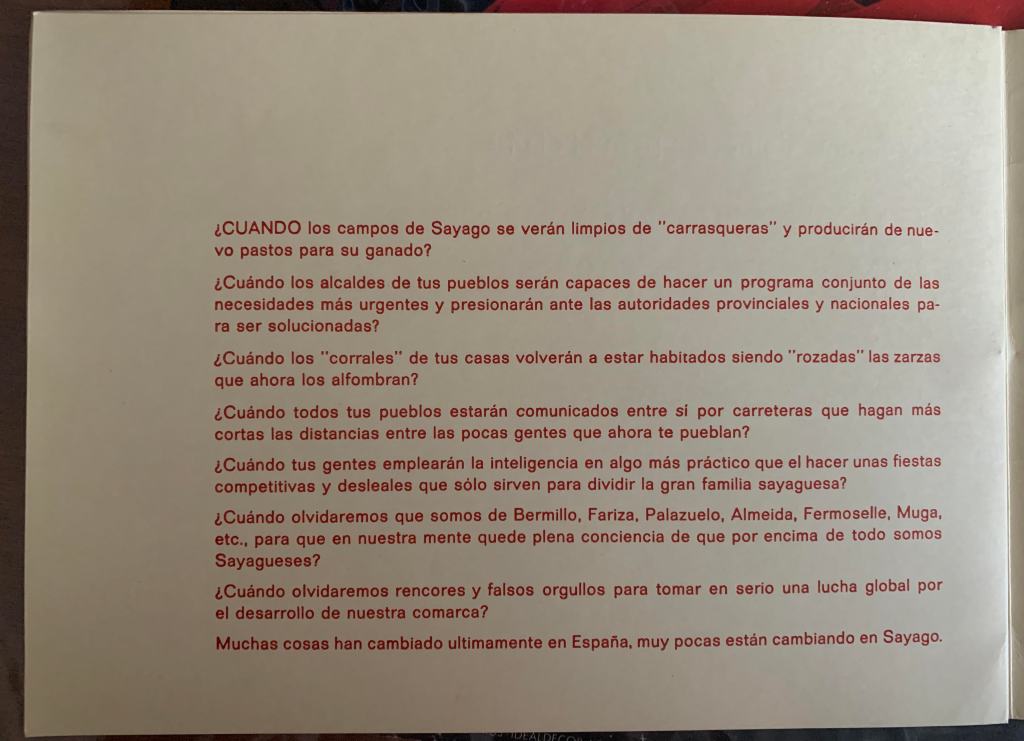 ¿CUANDO los campos de Sayago se verán limpios de "carrasqueras" y producirán de nuevo pastos para su ganado?

¿Cuándo los alcaldes de tus pueblos serán capaces de hacer un programa conjunto de las necesidades más urgentes y presionarán ante las autoridades provinciales y nacionales para ser solucionadas?

¿Cuándo los "corrales" de tus casas volverán a estar habitados siendo "rozadas" las zarzas que ahora los alfombran?

¿Cuándo todos tus pueblos estarán comunicados entre sí por carreteras que hagan más cortas las distancias entre las pocas gentes que ahora te pueblan?

¿Cuándo tus gentes emplearán la inteligencia en algo más práctico que el hacer unas fiestas competitivas y desleales que sólo sirven para dividir la gran familia sayaguesa?

¿Cuándo olvidaremos que somos de Bermillo, Fariza, Palazuelo, Almeida, Fermoselle, Muga, etc., para que en nuestra mente quede plena conciencia de que por encima de todo somos Sayagueses?

¿Cuándo olvidaremos rencores y falsos orgullos para tomar en serio una lucha global por el desarrollo de nuestra comarca?

Muchas cosas han cambiado ultimamente en España, muy pocas están cambiando en Sayago.